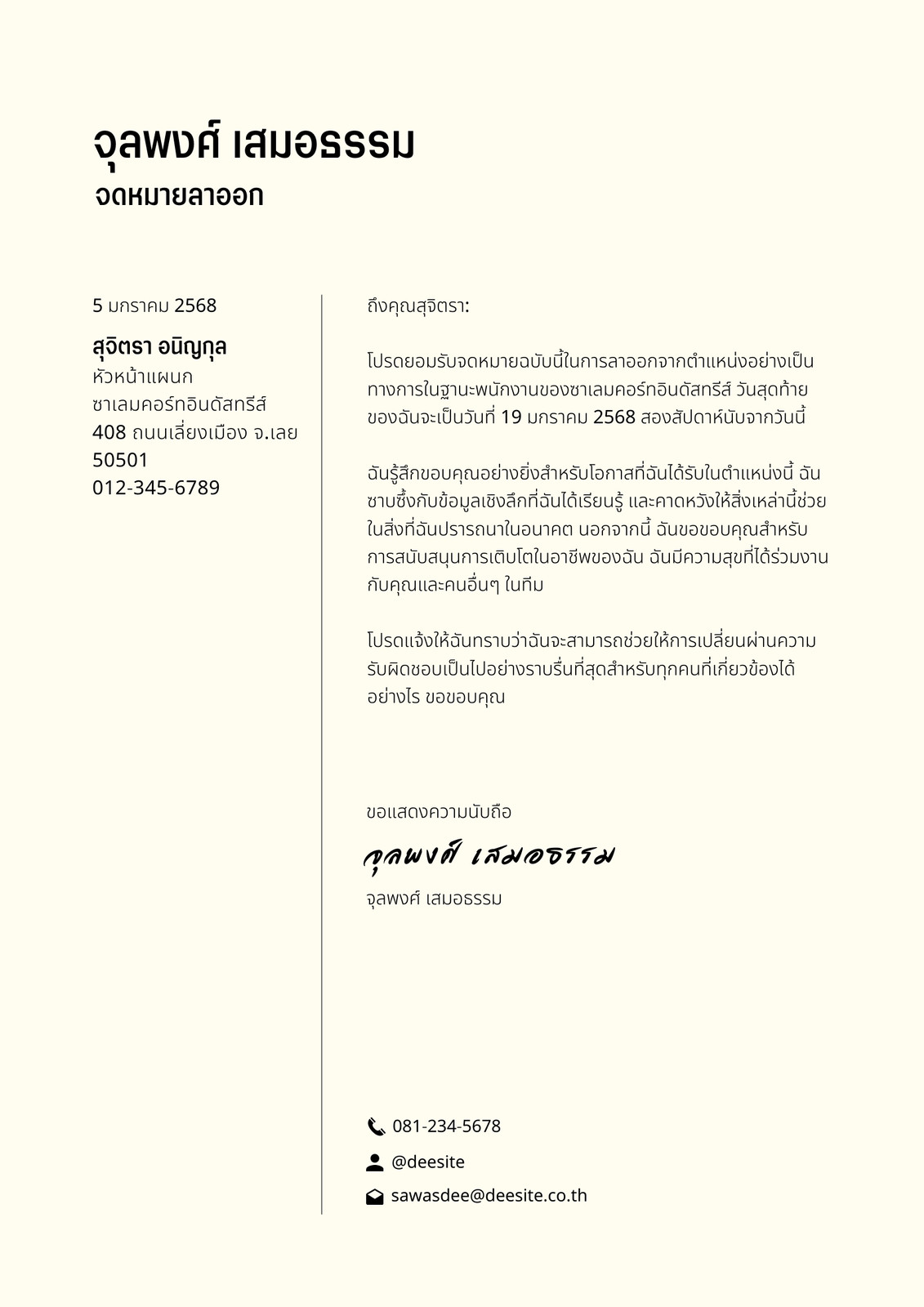 จุลพงศ์ เสมอธรรม
จดหมายลาออก

5 มกราคม 2568

สุจิตรา อนิญกุล
หัวหน้าแผนก
ซาเลมคอร์ทอินดัสทรีส์
408 ถนนเลี่ยงเมือง จ.เลย
50501
012-345-6789

ถึงคุณสุจิตรา:

โปรดยอมรับจดหมายฉบับนี้ในการลาออกจากตำแหน่งอย่างเป็นทางการในฐานะพนักงานของซาเลมคอร์ทอินดัสทรีส์ วันสุดท้ายของฉันจะเป็นวันที่ 19 มกราคม 2568 สองสัปดาห์นับจากวันนี้

ฉันรู้สึกขอบคุณอย่างยิ่งสำหรับโอกาสที่ฉันได้รับในตำแหน่งนี้ ฉันซาบซึ้งกับข้อมูลเชิงลึกที่ฉันได้เรียนรู้ และคาดหวังให้สิ่งเหล่านี้ช่วยในสิ่งที่ฉันปรารถนาในอนาคต นอกจากนี้ ฉันขอขอบคุณสำหรับการสนับสนุนการเติบโตในอาชีพของฉัน ฉันมีความสุขที่ได้ร่วมงานกับคุณและคนอื่นๆ ในทีม

โปรดแจ้งให้ฉันทราบว่าฉันจะสามารถช่วยให้การเปลี่ยนผ่านความรับผิดชอบเป็นไปอย่างราบรื่นที่สุดสำหรับทุกคนที่เกี่ยวข้องได้อย่างไร ขอขอบคุณ

ขอแสดงความนับถือ
จุลพงศ์ เสมอธรรม
จุลพงศ์ เสมอธรรม

081-234-5678
@deesite
sawasdee@deesite.co.th